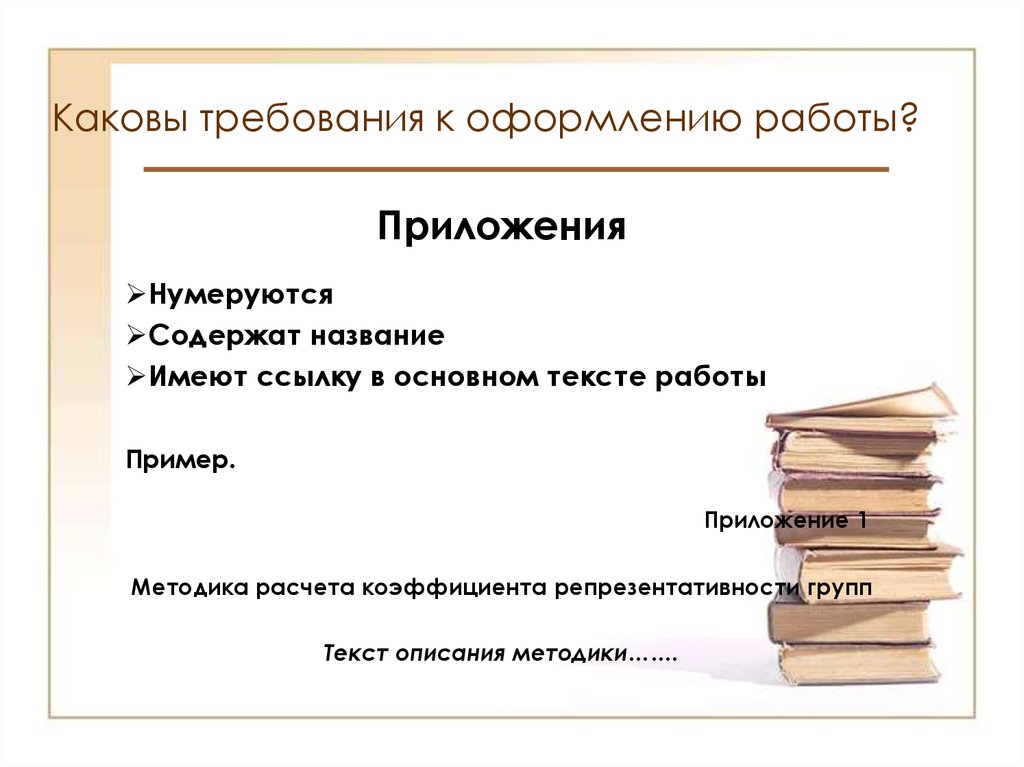 Каковы требования к оформлению работы?

Приложения

➢Нумеруются
➢Содержат название
➢Имеют ссылку в основном тексте работы

Пример.

Приложение 1

Методика расчета коэффициента репрезентативности групп

Текст описания методики…….